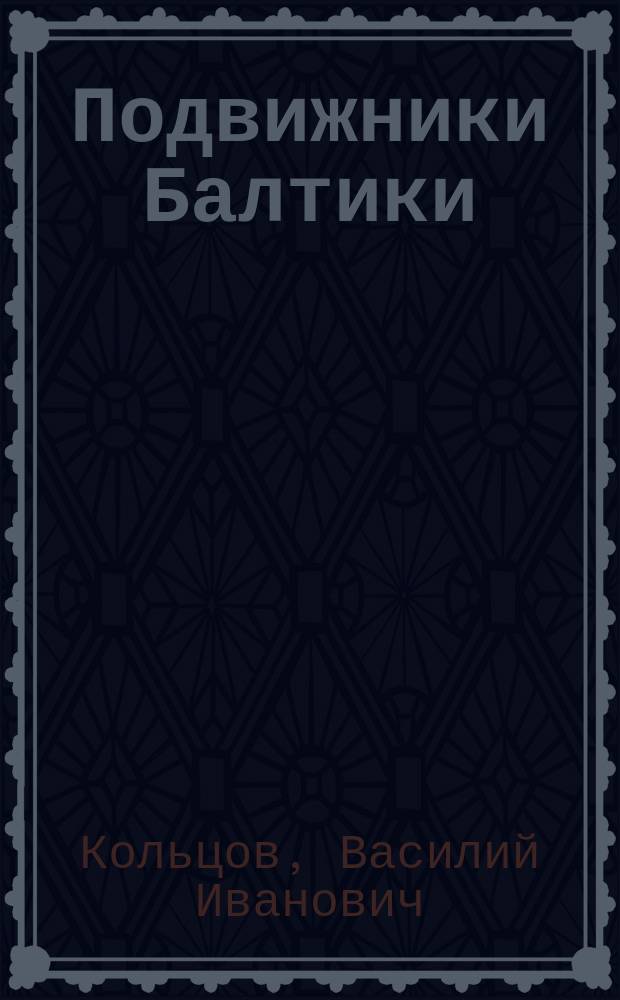 Подвижники Балтики

Кольцов, Василий Иванович